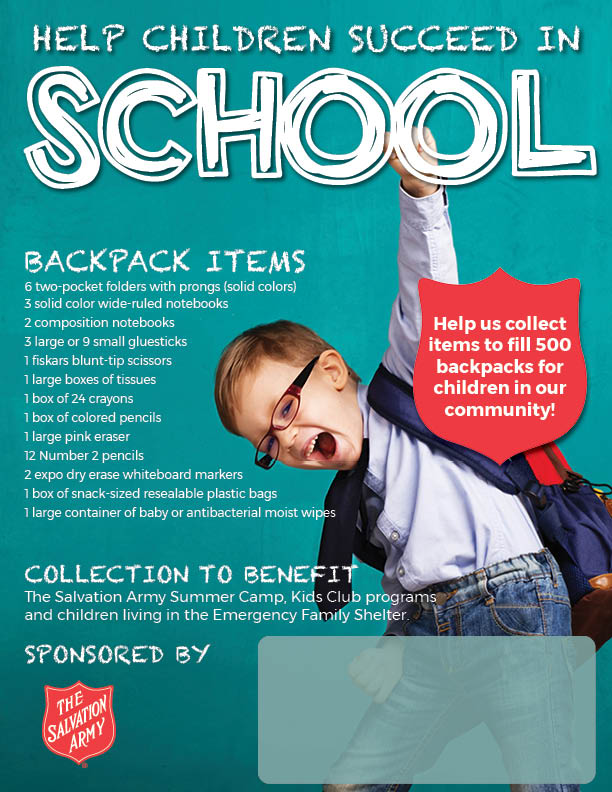 HELP CHILDREN SUCCEED IN

SCHOOL

BACKPACK ITEMS
6 two-pocket folders with prongs (solid colors)
3 solid color wide-ruled notebooks
2 composition notebooks
3 large or 9 small gluesticks
1 fiskars blunt-tip scissors
1 large boxes of tissues
1 box of 24 crayons
1 box of colored pencils
1 large pink eraser
12 Number 2 pencils
2 expo dry erase whiteboard markers
1 box of snack-sized resealable plastic bags
1 large container of baby or antibacterial moist wipes

Help us collect items to fill 500 backpacks for children in our community!

COLLECTION TO BENEFIT
The Salvation Army Summer Camp, Kids Club programs and children living in the Emergency Family Shelter.

SPONSORED BY

THE SALVATION ARMY